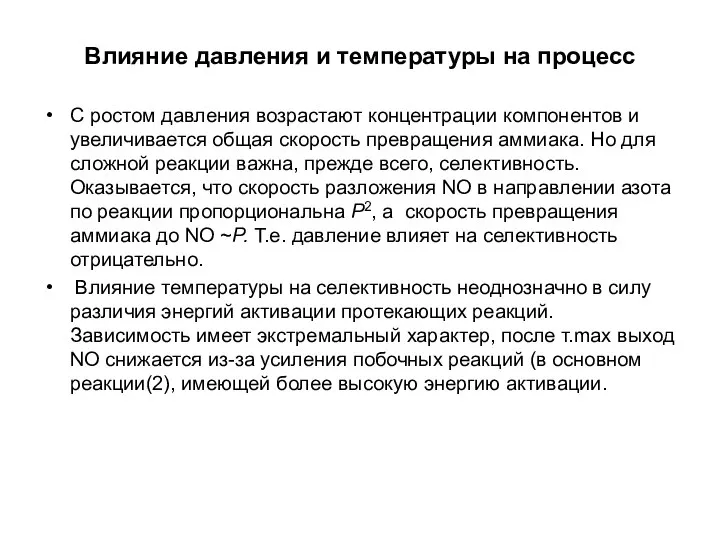 Влияние давления и температуры на процесс

• С ростом давления возрастают концентрации компонентов и увеличивается общая скорость превращения аммиака. Но для сложной реакции важна, прежде всего, селективность. Оказывается, что скорость разложения NO в направлении азота по реакции пропорциональна $P^2$, а скорость превращения аммиака до NO ~$P$. Т.е. давление влияет на селективность отрицательно.

• Влияние температуры на селективность неоднозначно в силу различия энергий активации протекающих реакций. Зависимость имеет экстремальный характер, после т.max выход NO снижается из-за усиления побочных реакций (в основном реакции(2), имеющей более высокую энергию активации.